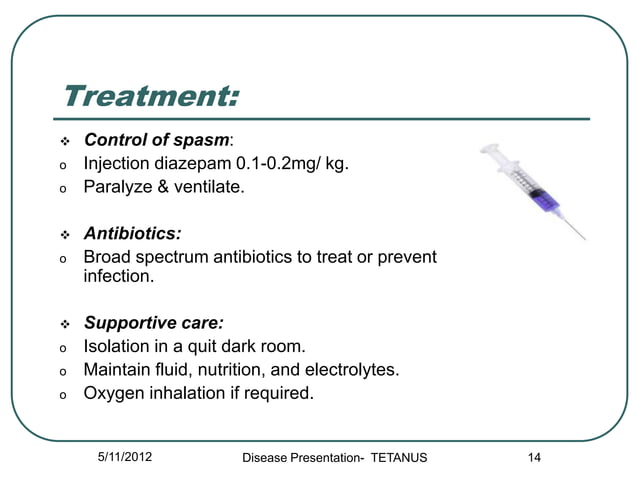 Treatment:

❖ Control of spasm:
o Injection diazepam 0.1-0.2mg/ kg.
o Paralyze & ventilate.

❖ Antibiotics:
o Broad spectrum antibiotics to treat or prevent infection.

❖ Supportive care:
o Isolation in a quit dark room.
o Maintain fluid, nutrition, and electrolytes.
o Oxygen inhalation if required.

5/11/2012 Disease Presentation- TETANUS 14